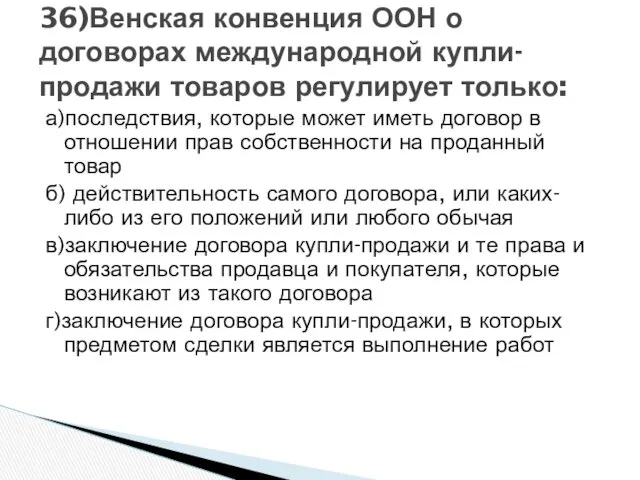 36)Венская конвенция ООН о договорах международной купли-продажи товаров регулирует только:

а)последствия, которые может иметь договор в отношении прав собственности на проданный товар

б) действительность самого договора, или каких-либо из его положений или любого обычая

в)заключение договора купли-продажи и те права и обязательства продавца и покупателя, которые возникают из такого договора

г)заключение договора купли-продажи, в которых предметом сделки является выполнение работ